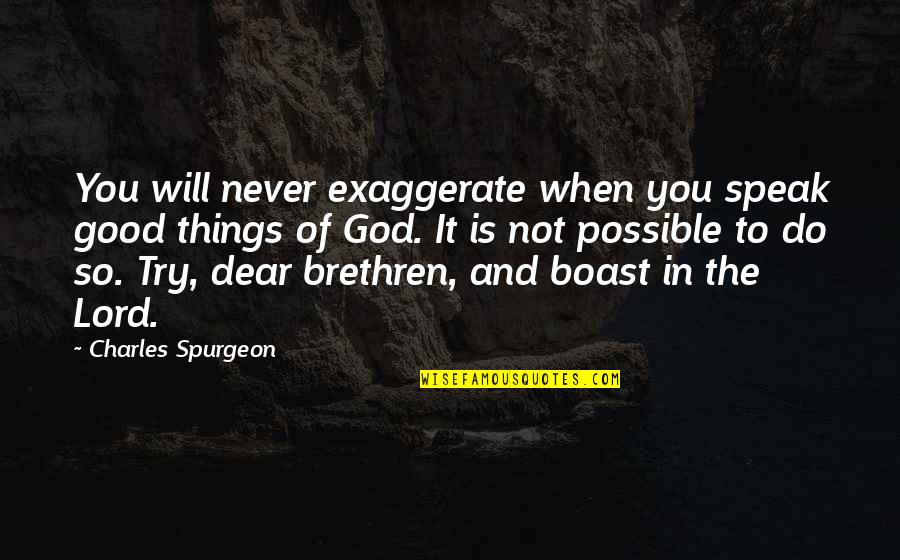 You will never exaggerate when you speak good things of God. It is not possible to do so. Try, dear brethren, and boast in the Lord.

~ Charles Spurgeon

WISEFAMOUSQUOTES.COM